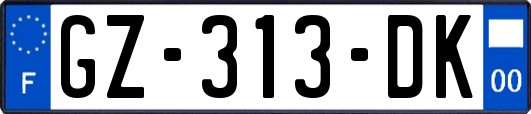 F
GZ-313-DK
00